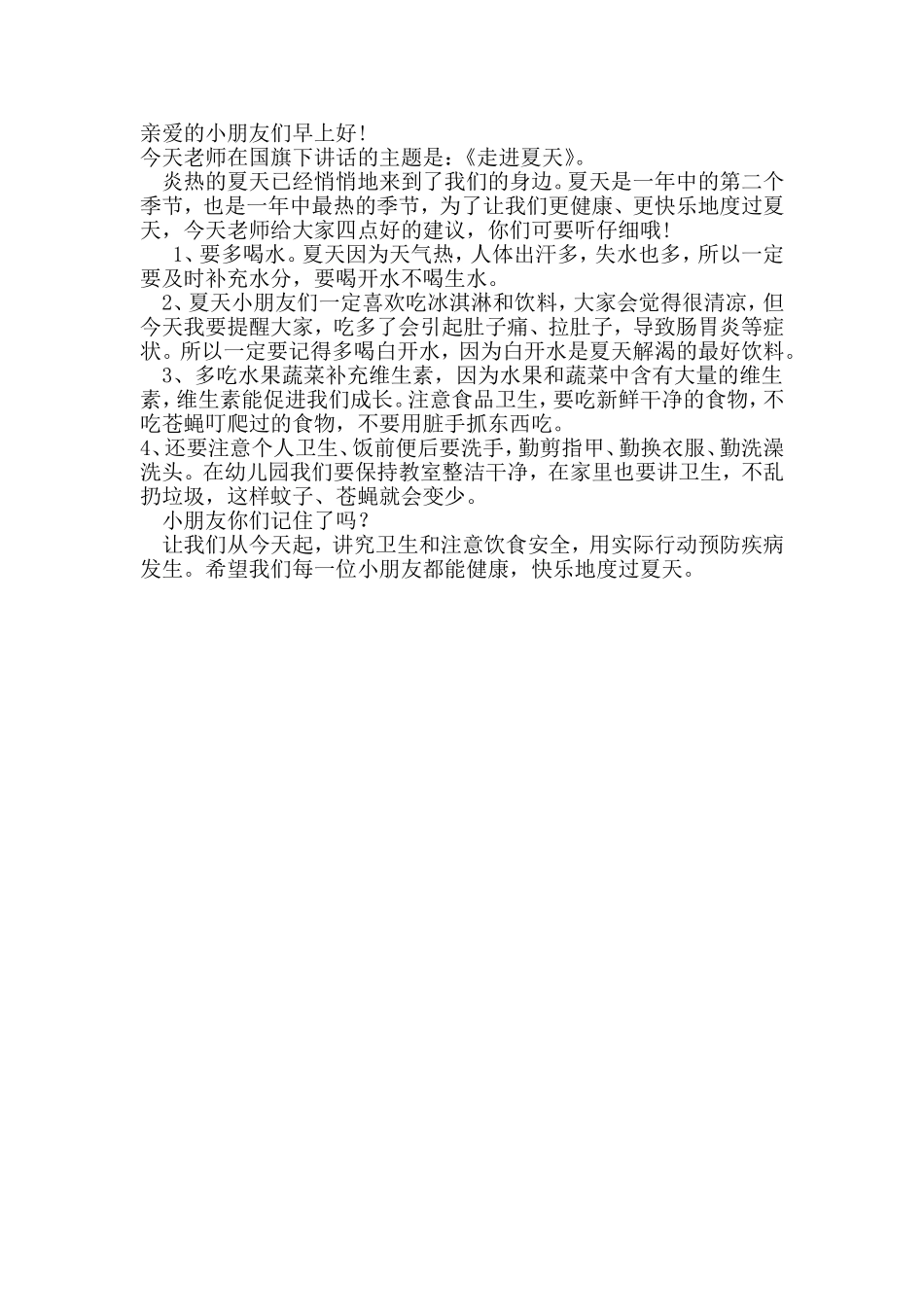 亲爱的小朋友们早上好!
今天老师在国旗下讲话的主题是:《走进夏天》。

炎热的夏天已经悄悄地来到了我们的身边。夏天是一年中的第二个季节，也是一年中最热的季节，为了让我们更健康、更快乐地度过夏天，今天老师给大家四点好的建议，你们可要听仔细哦!

1、要多喝水。夏天因为天气热，人体出汗多，失水也多，所以一定要及时补充水分，要喝开水不喝生水。

2、夏天小朋友们一定喜欢吃冰淇淋和饮料，大家会觉得很清凉，但今天我要提醒大家，吃多了会引起肚子痛、拉肚子，导致肠胃炎等症状。所以一定要记得多喝白开水，因为白开水是夏天解渴的最好饮料。

3、多吃水果蔬菜补充维生素，因为水果和蔬菜中含有大量的维生素，维生素能促进我们成长。注意食品卫生，要吃新鲜干净的食物，不吃苍蝇叮爬过的食物，不要用脏手抓东西吃。

4、还要注意个人卫生、饭前便后要洗手，勤剪指甲、勤换衣服、勤洗澡洗头。在幼儿园我们要保持教室整洁干净，在家里也要讲卫生，不乱扔垃圾，这样蚊子、苍蝇就会变少。

小朋友你们记住了吗?

让我们从今天起，讲究卫生和注意饮食安全，用实际行动预防疾病发生。希望我们每一位小朋友都能健康，快乐地度过夏天。